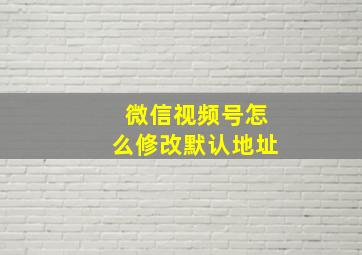 微信视频号怎么修改默认地址